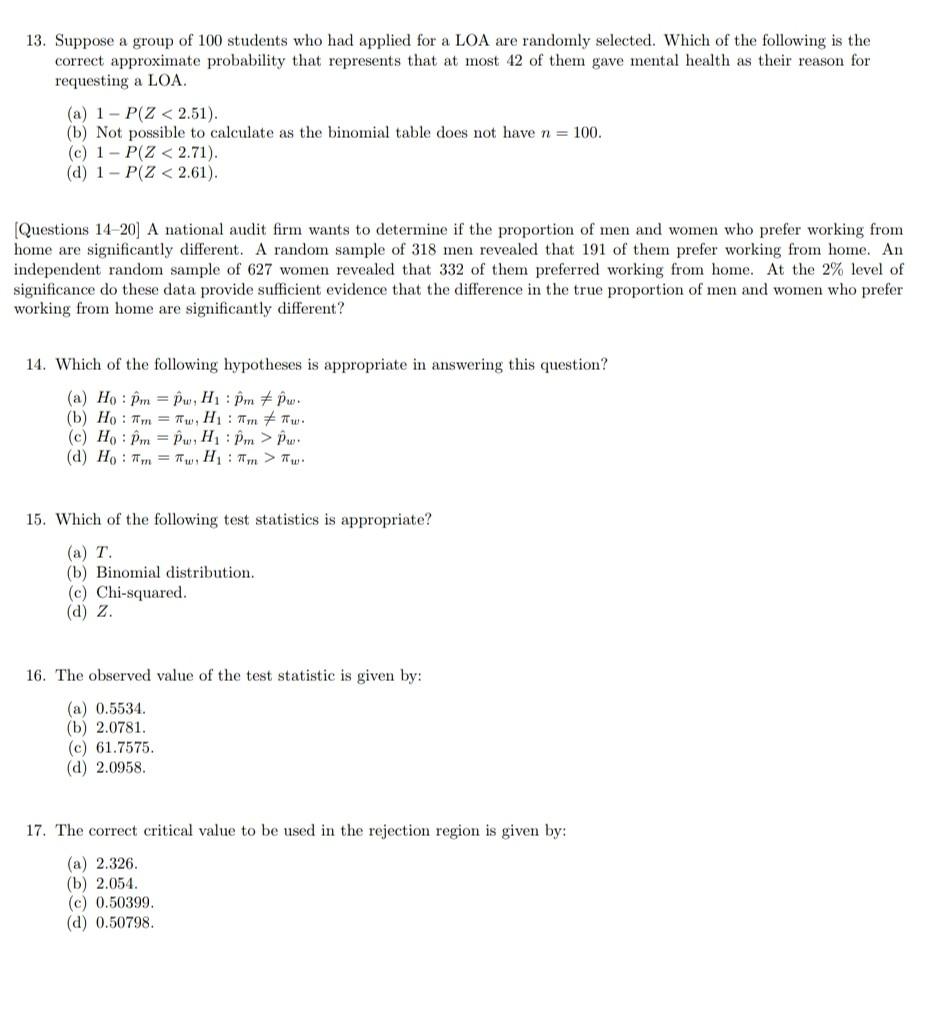 13. Suppose a group of 100 students who had applied for a LOA are randomly selected. Which of the following is the correct approximate probability that represents that at most 42 of them gave mental health as their reason for requesting a LOA.

(a) $1 - P(Z < 2.51)$.
(b) Not possible to calculate as the binomial table does not have $n = 100$.
(c) $1 - P(Z < 2.71)$.
(d) $1 - P(Z < 2.61)$.

[Questions 14–20] A national audit firm wants to determine if the proportion of men and women who prefer working from home are significantly different. A random sample of 318 men revealed that 191 of them prefer working from home. An independent random sample of 627 women revealed that 332 of them preferred working from home. At the 2% level of significance do these data provide sufficient evidence that the difference in the true proportion of men and women who prefer working from home are significantly different?

14. Which of the following hypotheses is appropriate in answering this question?

(a) $H_0 : \hat{p}_m = \hat{p}_w, H_1 : \hat{p}_m \neq \hat{p}_w$.
(b) $H_0 : \pi_m = \pi_w, H_1 : \pi_m \neq \pi_w$.
(c) $H_0 : \hat{p}_m = \hat{p}_w, H_1 : \hat{p}_m > \hat{p}_w$.
(d) $H_0 : \pi_m = \pi_w, H_1 : \pi_m > \pi_w$.

15. Which of the following test statistics is appropriate?

(a) $T$.
(b) Binomial distribution.
(c) Chi-squared.
(d) $Z$.

16. The observed value of the test statistic is given by:

(a) 0.5534.
(b) 2.0781.
(c) 61.7575.
(d) 2.0958.

17. The correct critical value to be used in the rejection region is given by:

(a) 2.326.
(b) 2.054.
(c) 0.50399.
(d) 0.50798.